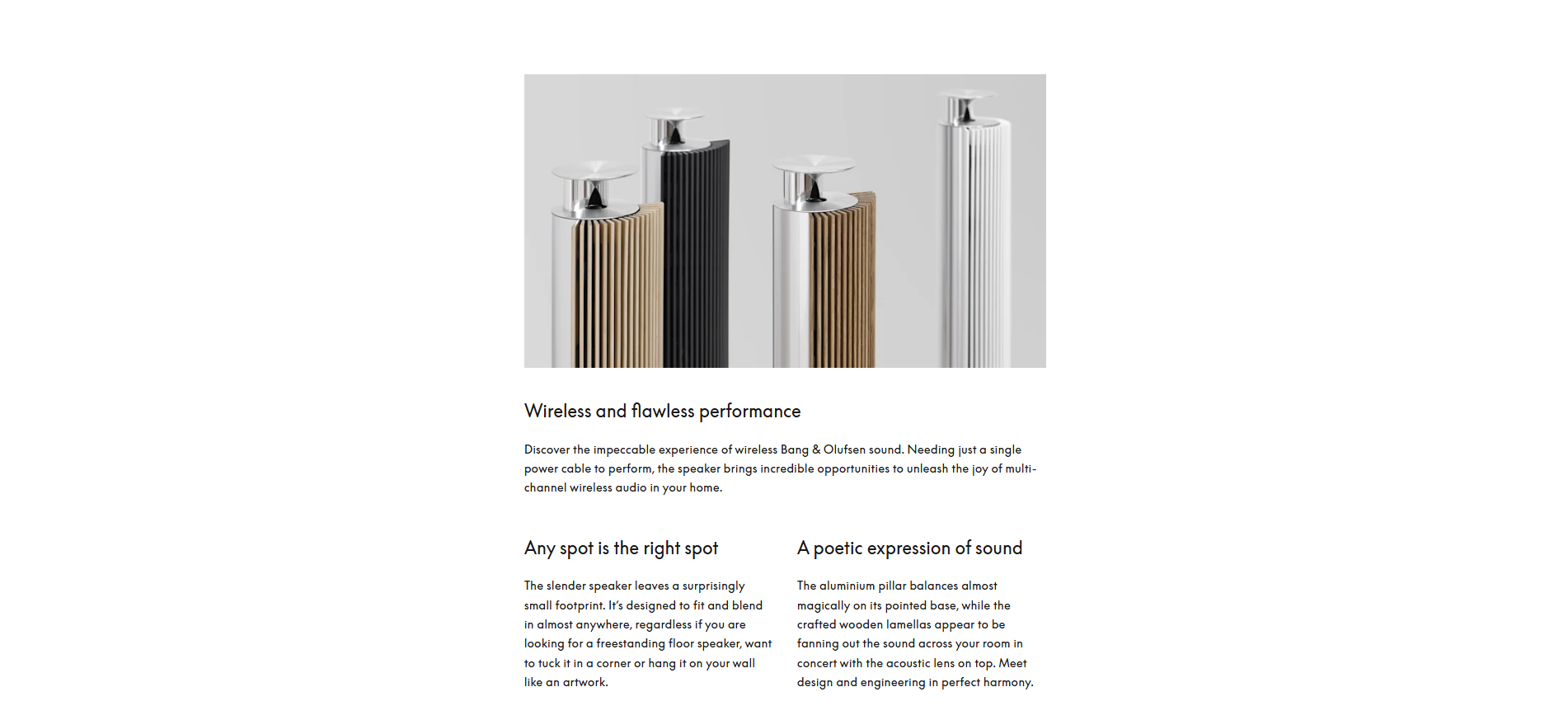 Wireless and flawless performance

Discover the impeccable experience of wireless Bang & Olufsen sound. Needing just a single power cable to perform, the speaker brings incredible opportunities to unleash the joy of multi-channel wireless audio in your home.

Any spot is the right spot

The slender speaker leaves a surprisingly small footprint. It's designed to fit and blend in almost anywhere, regardless if you are looking for a freestanding floor speaker, want to tuck it in a corner or hang it on your wall like an artwork.

A poetic expression of sound

The aluminium pillar balances almost magically on its pointed base, while the crafted wooden lamellas appear to be fanning out the sound across your room in concert with the acoustic lens on top. Meet design and engineering in perfect harmony.